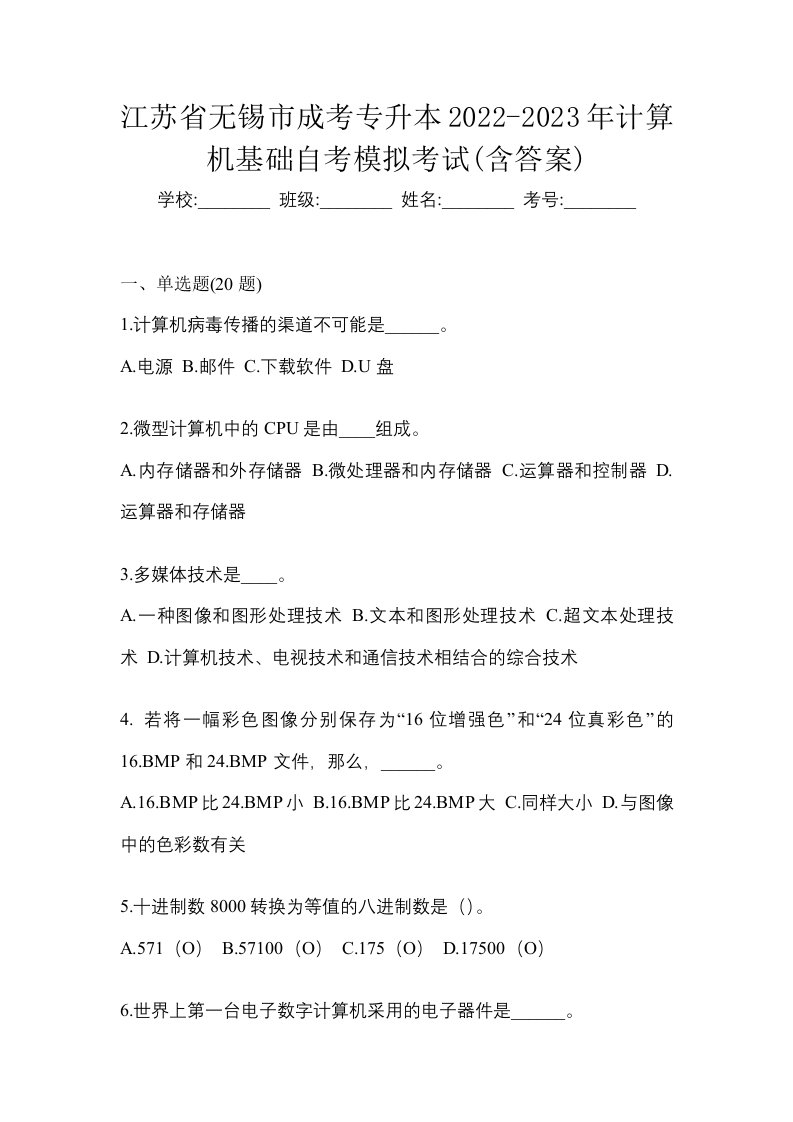 江苏省无锡市成考专升本2022-2023年计算机基础自考模拟考试(含答案)

学校:________ 班级:________ 姓名:________ 考号:________

一、单选题(20 题)

1.计算机病毒传播的渠道不可能是______。

A.电源 B.邮件 C.下载软件 D.U 盘

2.微型计算机中的 CPU 是由____组成。

A.内存储器和外存储器 B.微处理器和内存储器 C.运算器和控制器 D.运算器和存储器

3.多媒体技术是____。

A.一种图像和图形处理技术 B.文本和图形处理技术 C.超文本处理技术 D.计算机技术、电视技术和通信技术相结合的综合技术

4. 若将一幅彩色图像分别保存为“16 位增强色”和“24 位真彩色”的 16.BMP 和 24.BMP 文件，那么，______。

A.16.BMP 比 24.BMP 小 B.16.BMP 比 24.BMP 大 C.同样大小 D.与图像中的色彩数有关

5.十进制数 8000 转换为等值的八进制数是（）。

A.571（O） B.57100（O） C.175（O） D.17500（O）

6.世界上第一台电子数字计算机采用的电子器件是______。